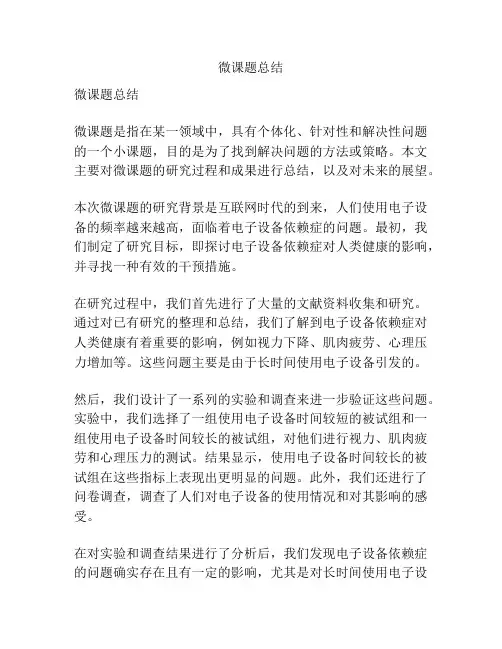 微课题总结

微课题总结

微课题是指在某一领域中，具有个体化、针对性和解决性问题的一个小课题，目的是为了找到解决问题的方法或策略。本文主要对微课题的研究过程和成果进行总结，以及对未来的展望。

本次微课题的研究背景是互联网时代的到来，人们使用电子设备的频率越来越高，面临着电子设备依赖症的问题。最初，我们制定了研究目标，即探讨电子设备依赖症对人类健康的影响，并寻找一种有效的干预措施。

在研究过程中，我们首先进行了大量的文献资料收集和研究。通过对已有研究的整理和总结，我们了解到电子设备依赖症对人类健康有着重要的影响，例如视力下降、肌肉疲劳、心理压力增加等。这些问题主要是由于长时间使用电子设备引发的。

然后，我们设计了一系列的实验和调查来进一步验证这些问题。实验中，我们选择了一组使用电子设备时间较短的被试组和一组使用电子设备时间较长的被试组，对他们进行视力、肌肉疲劳和心理压力的测试。结果显示，使用电子设备时间较长的被试组在这些指标上表现出更明显的问题。此外，我们还进行了问卷调查，调查了人们对电子设备的使用情况和对其影响的感受。

在对实验和调查结果进行了分析后，我们发现电子设备依赖症的问题确实存在且有一定的影响，尤其是对长时间使用电子设